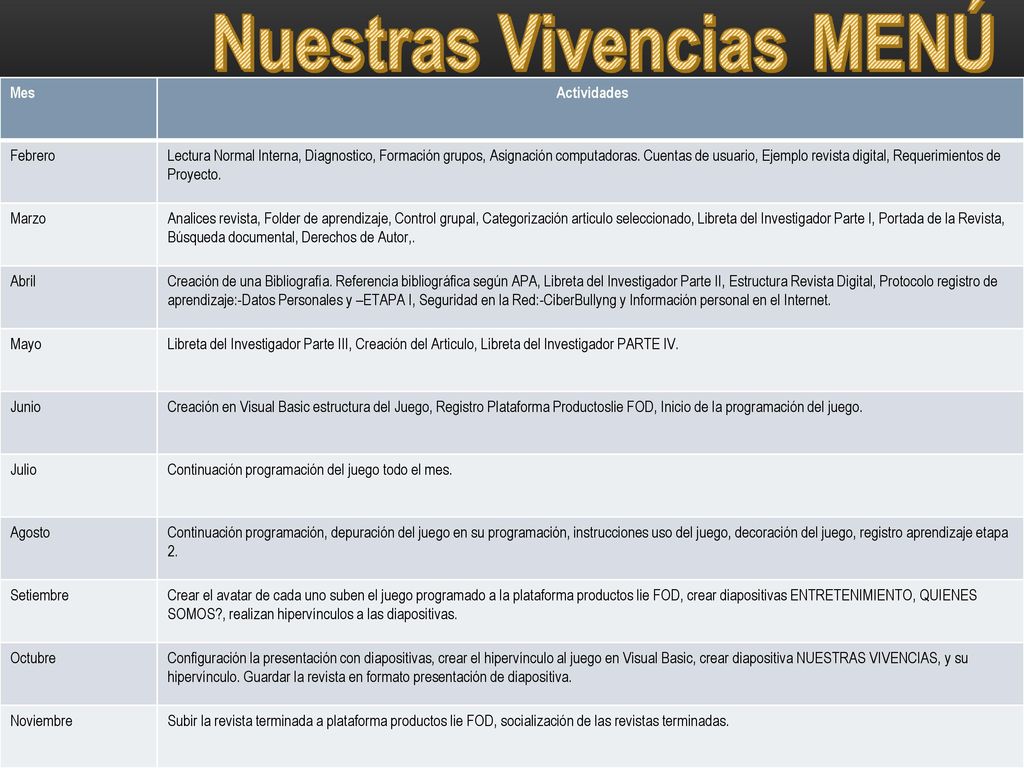 Nuestras Vivencias MENÚ

| Mes | Actividades |
|---|---|
| Febrero | Lectura Normal Interna, Diagnostico, Formación grupos, Asignación computadoras. Cuentas de usuario, Ejemplo revista digital, Requerimientos de Proyecto. |
| Marzo | Analices revista, Folder de aprendizaje, Control grupal, Categorización articulo seleccionado, Libreta del Investigador Parte I, Portada de la Revista, Búsqueda documental, Derechos de Autor,. |
| Abril | Creación de una Bibliografía. Referencia bibliográfica según APA, Libreta del Investigador Parte II, Estructura Revista Digital, Protocolo registro de aprendizaje:-Datos Personales y –ETAPA I, Seguridad en la Red:-CiberBullyng y Información personal en el Internet. |
| Mayo | Libreta del Investigador Parte III, Creación del Articulo, Libreta del Investigador PARTE IV. |
| Junio | Creación en Visual Basic estructura del Juego, Registro Plataforma Productoslie FOD, Inicio de la programación del juego. |
| Julio | Continuación programación del juego todo el mes. |
| Agosto | Continuación programación, depuración del juego en su programación, instrucciones uso del juego, decoración del juego, registro aprendizaje etapa 2. |
| Setiembre | Crear el avatar de cada uno suben el juego programado a la plataforma productos lie FOD, crear diapositivas ENTRETENIMIENTO, QUIENES SOMOS?, realizan hipervínculos a las diapositivas. |
| Octubre | Configuración la presentación con diapositivas, crear el hipervínculo al juego en Visual Basic, crear diapositiva NUESTRAS VIVENCIAS, y su hipervínculo. Guardar la revista en formato presentación de diapositiva. |
| Noviembre | Subir la revista terminada a plataforma productos lie FOD, socialización de las revistas terminadas. |